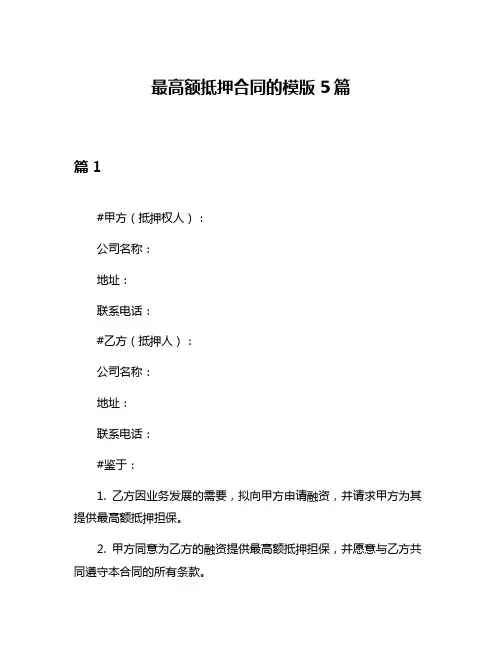 最高额抵押合同的模版 5 篇

篇 1

#甲方（抵押权人）：

公司名称：

地址：

联系电话：

#乙方（抵押人）：

公司名称：

地址：

联系电话：

#鉴于：

1. 乙方因业务发展的需要，拟向甲方申请融资，并请求甲方为其提供最高额抵押担保。

2. 甲方同意为乙方的融资提供最高额抵押担保，并愿意与乙方共同遵守本合同的所有条款。